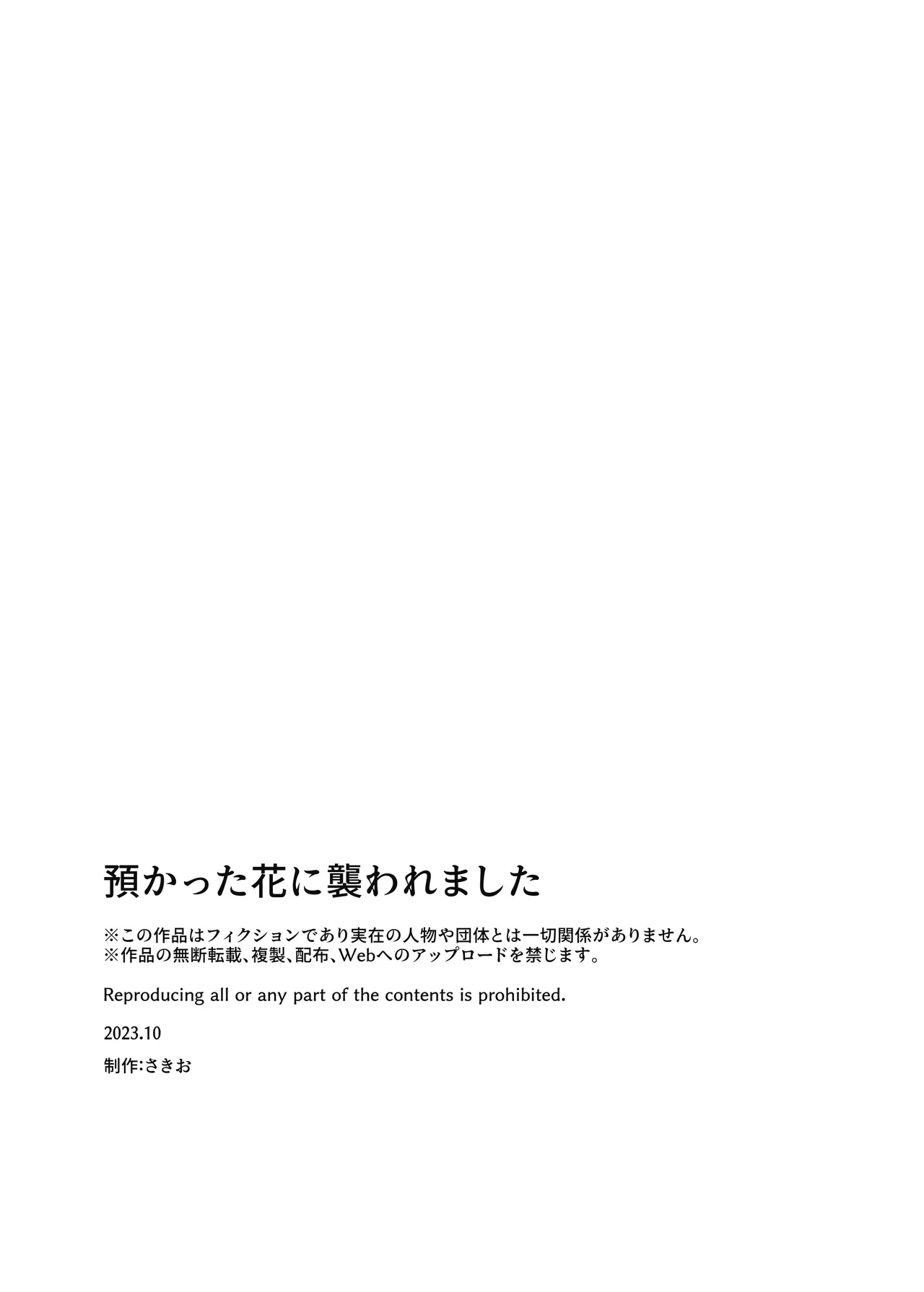 預かった花に襲われました

※この作品はフィクションであり実在の人物や団体とは一切関係がありません。
※作品の無断転載、複製、配布、Webへのアップロードを禁じます。

Reproducing all or any part of the contents is prohibited.

2023.10

制作:さきお